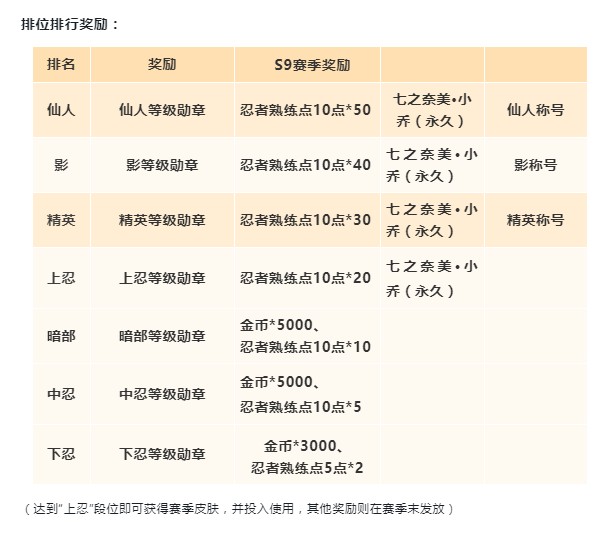 排位排行奖励：

| 排名 | 奖励 | S9赛季奖励 | | |
|---|---|---|---|---|
| 仙人 | 仙人等级勋章 | 忍者熟练点10点*50 | 七之奈美•小乔（永久） | 仙人称号 |
| 影 | 影等级勋章 | 忍者熟练点10点*40 | 七之奈美•小乔（永久） | 影称号 |
| 精英 | 精英等级勋章 | 忍者熟练点10点*30 | 七之奈美•小乔（永久） | 精英称号 |
| 上忍 | 上忍等级勋章 | 忍者熟练点10点*20 | 七之奈美•小乔（永久） | |
| 暗部 | 暗部等级勋章 | 金币*5000、忍者熟练点10点*10 | | |
| 中忍 | 中忍等级勋章 | 金币*5000、忍者熟练点10点*5 | | |
| 下忍 | 下忍等级勋章 | 金币*3000、忍者熟练点5点*2 | | |

（达到"上忍"段位即可获得赛季皮肤，并投入使用，其他奖励则在赛季末发放）